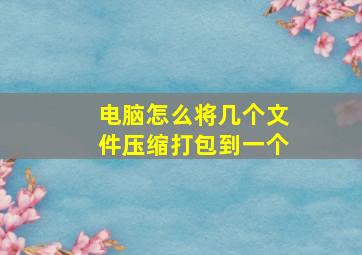 电脑怎么将几个文件压缩打包到一个